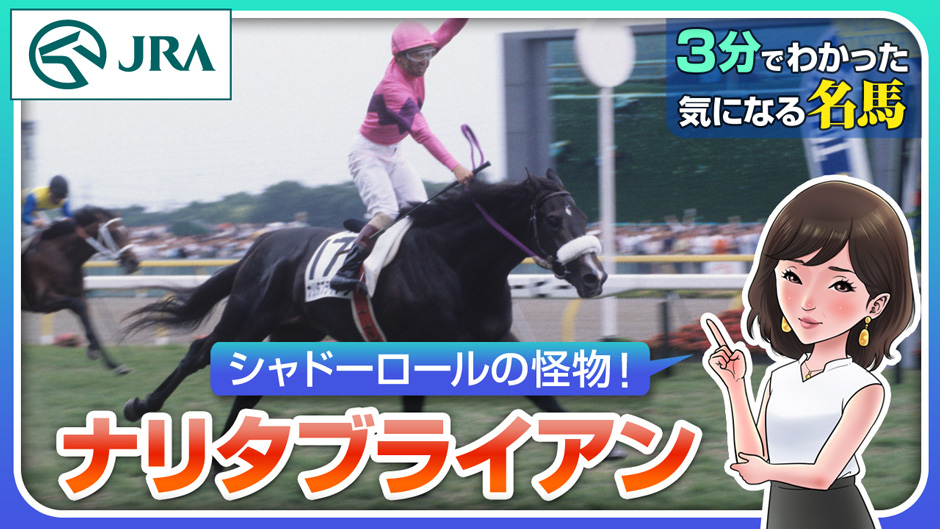 JRA

3分でわかった
気になる名馬

17

シャドーロールの怪物！

ナリタブライアン